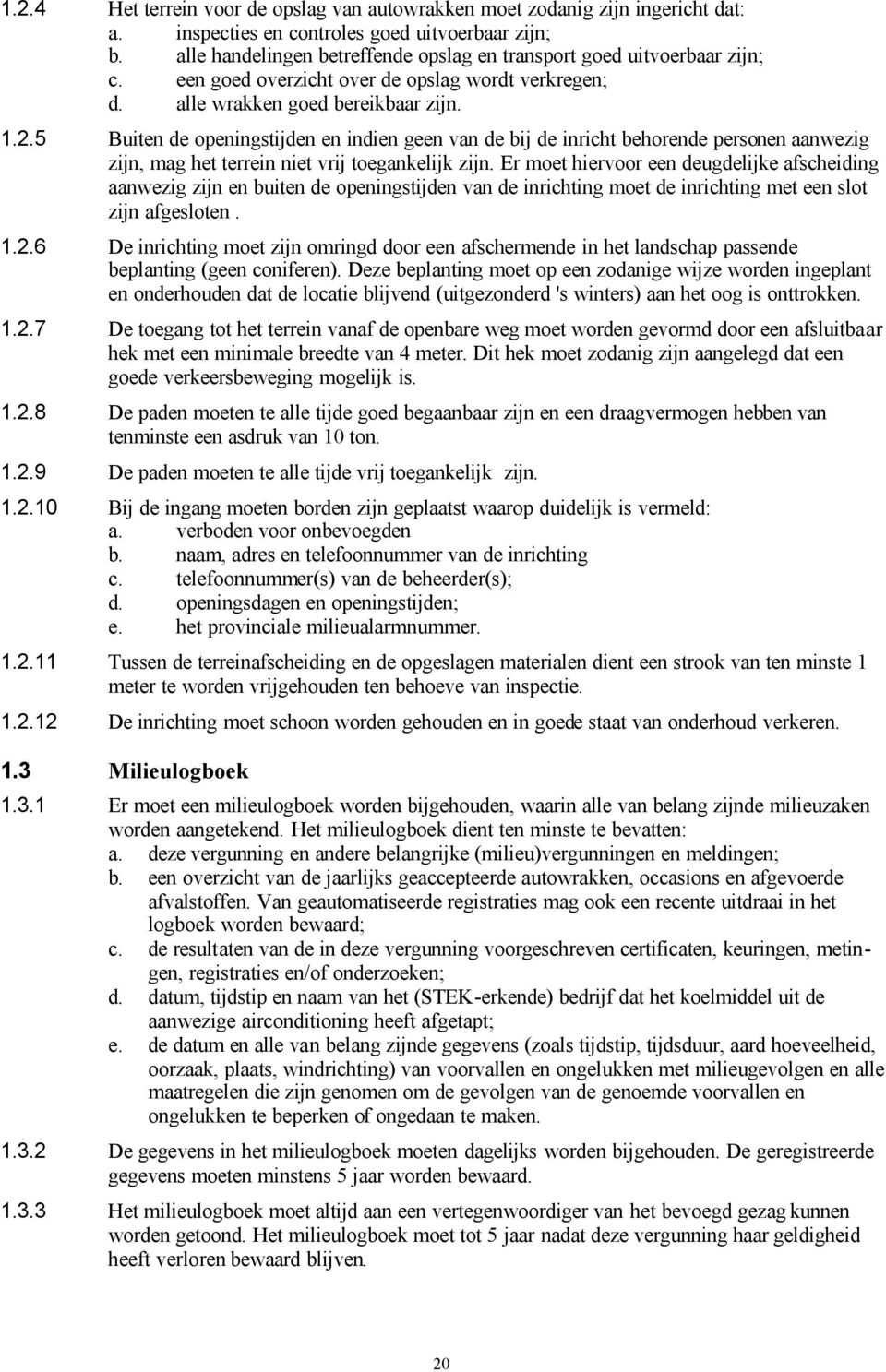 1.2.4 Het terrein voor de opslag van autowrakken moet zodanig zijn ingericht dat:
a. inspecties en controles goed uitvoerbaar zijn;
b. alle handelingen betreffende opslag en transport goed uitvoerbaar zijn;
c. een goed overzicht over de opslag wordt verkregen;
d. alle wrakken goed bereikbaar zijn.

1.2.5 Buiten de openingstijden en indien geen van de bij de inricht behorende personen aanwezig zijn, mag het terrein niet vrij toegankelijk zijn. Er moet hiervoor een deugdelijke afscheiding aanwezig zijn en buiten de openingstijden van de inrichting moet de inrichting met een slot zijn afgesloten .

1.2.6 De inrichting moet zijn omringd door een afschermende in het landschap passende beplanting (geen coniferen). Deze beplanting moet op een zodanige wijze worden ingeplant en onderhouden dat de locatie blijvend (uitgezonderd 's winters) aan het oog is onttrokken.

1.2.7 De toegang tot het terrein vanaf de openbare weg moet worden gevormd door een afsluitbaar hek met een minimale breedte van 4 meter. Dit hek moet zodanig zijn aangelegd dat een goede verkeersbeweging mogelijk is.

1.2.8 De paden moeten te alle tijde goed begaanbaar zijn en een draagvermogen hebben van tenminste een asdruk van 10 ton.

1.2.9 De paden moeten te alle tijde vrij toegankelijk zijn.

1.2.10 Bij de ingang moeten borden zijn geplaatst waarop duidelijk is vermeld:
a. verboden voor onbevoegden
b. naam, adres en telefoonnummer van de inrichting
c. telefoonnummer(s) van de beheerder(s);
d. openingsdagen en openingstijden;
e. het provinciale milieualarmnummer.

1.2.11 Tussen de terreinafscheiding en de opgeslagen materialen dient een strook van ten minste 1 meter te worden vrijgehouden ten behoeve van inspectie.

1.2.12 De inrichting moet schoon worden gehouden en in goede staat van onderhoud verkeren.

1.3 Milieulogboek

1.3.1 Er moet een milieulogboek worden bijgehouden, waarin alle van belang zijnde milieuzaken worden aangetekend. Het milieulogboek dient ten minste te bevatten:
a. deze vergunning en andere belangrijke (milieu)vergunningen en meldingen;
b. een overzicht van de jaarlijks geaccepteerde autowrakken, occasions en afgevoerde afvalstoffen. Van geautomatiseerde registraties mag ook een recente uitdraai in het logboek worden bewaard;
c. de resultaten van de in deze vergunning voorgeschreven certificaten, keuringen, metingen, registraties en/of onderzoeken;
d. datum, tijdstip en naam van het (STEK-erkende) bedrijf dat het koelmiddel uit de aanwezige airconditioning heeft afgetapt;
e. de datum en alle van belang zijnde gegevens (zoals tijdstip, tijdsduur, aard hoeveelheid, oorzaak, plaats, windrichting) van voorvallen en ongelukken met milieugevolgen en alle maatregelen die zijn genomen om de gevolgen van de genoemde voorvallen en ongelukken te beperken of ongedaan te maken.

1.3.2 De gegevens in het milieulogboek moeten dagelijks worden bijgehouden. De geregistreerde gegevens moeten minstens 5 jaar worden bewaard.

1.3.3 Het milieulogboek moet altijd aan een vertegenwoordiger van het bevoegd gezag kunnen worden getoond. Het milieulogboek moet tot 5 jaar nadat deze vergunning haar geldigheid heeft verloren bewaard blijven.

20